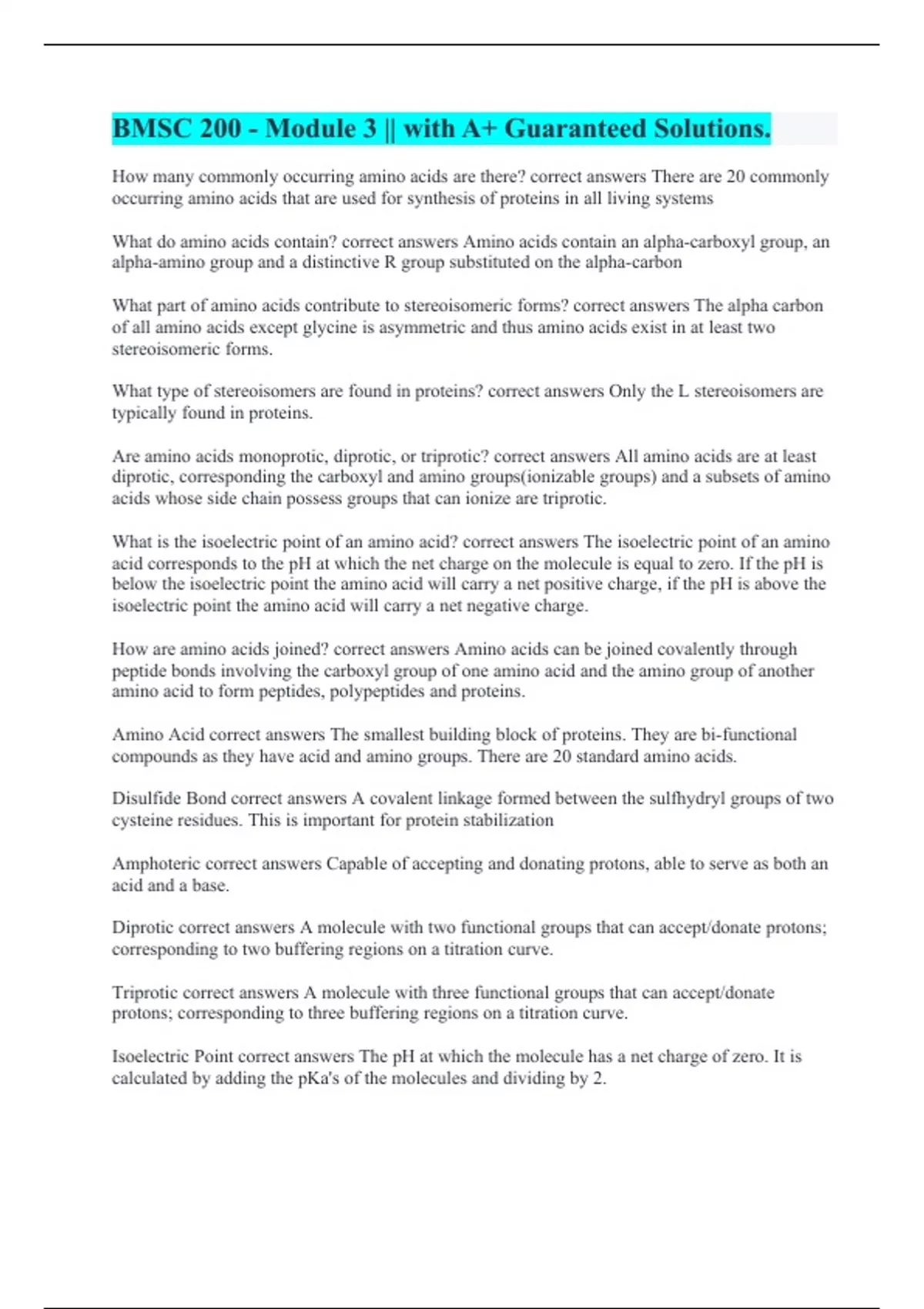 BMSC 200 - Module 3 || with A+ Guaranteed Solutions.

How many commonly occurring amino acids are there? correct answers There are 20 commonly occurring amino acids that are used for synthesis of proteins in all living systems

What do amino acids contain? correct answers Amino acids contain an alpha-carboxyl group, an alpha-amino group and a distinctive R group substituted on the alpha-carbon

What part of amino acids contribute to stereoisomeric forms? correct answers The alpha carbon of all amino acids except glycine is asymmetric and thus amino acids exist in at least two stereoisomeric forms.

What type of stereoisomers are found in proteins? correct answers Only the L stereoisomers are typically found in proteins.

Are amino acids monoprotic, diprotic, or triprotic? correct answers All amino acids are at least diprotic, corresponding the carboxyl and amino groups(ionizable groups) and a subsets of amino acids whose side chain possess groups that can ionize are triprotic.

What is the isoelectric point of an amino acid? correct answers The isoelectric point of an amino acid corresponds to the pH at which the net charge on the molecule is equal to zero. If the pH is below the isoelectric point the amino acid will carry a net positive charge, if the pH is above the isoelectric point the amino acid will carry a net negative charge.

How are amino acids joined? correct answers Amino acids can be joined covalently through peptide bonds involving the carboxyl group of one amino acid and the amino group of another amino acid to form peptides, polypeptides and proteins.

Amino Acid correct answers The smallest building block of proteins. They are bi-functional compounds as they have acid and amino groups. There are 20 standard amino acids.

Disulfide Bond correct answers A covalent linkage formed between the sulfhydryl groups of two cysteine residues. This is important for protein stabilization

Amphoteric correct answers Capable of accepting and donating protons, able to serve as both an acid and a base.

Diprotic correct answers A molecule with two functional groups that can accept/donate protons; corresponding to two buffering regions on a titration curve.

Triprotic correct answers A molecule with three functional groups that can accept/donate protons; corresponding to three buffering regions on a titration curve.

Isoelectric Point correct answers The pH at which the molecule has a net charge of zero. It is calculated by adding the pKa's of the molecules and dividing by 2.